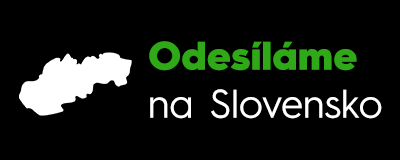 Odesíláme
na Slovensko